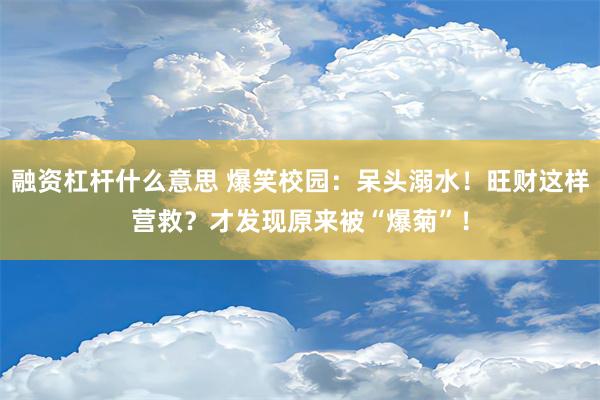 融资杠杆什么意思 爆笑校园：呆头溺水！旺财这样营救？才发现原来被“爆菊”！